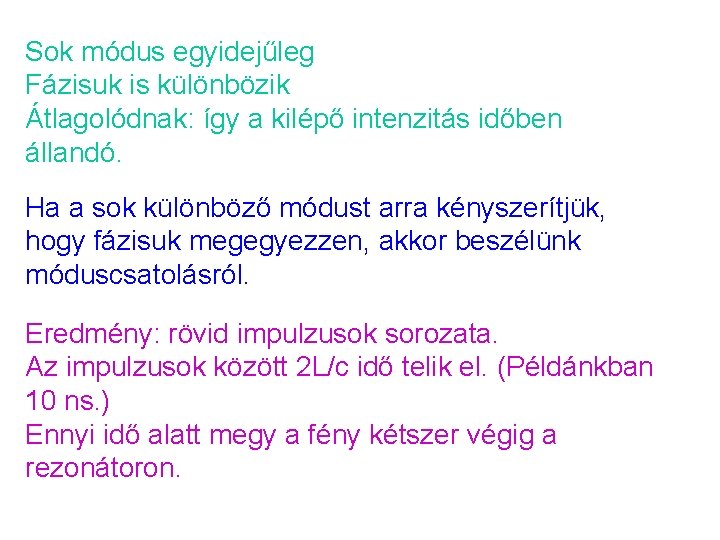 Sok módus egyidejűleg
Fázisuk is különbözik
Átlagolódnak: így a kilépő intenzitás időben állandó.

Ha a sok különböző módust arra kényszerítjük, hogy fázisuk megegyezzen, akkor beszélünk móduscsatolásról.

Eredmény: rövid impulzusok sorozata.
Az impulzusok között 2L/c idő telik el. (Példánkban 10 ns.)
Ennyi idő alatt megy a fény kétszer végig a rezonátoron.